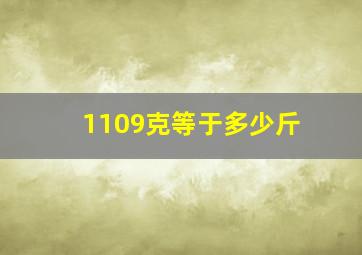 1109克等于多少斤